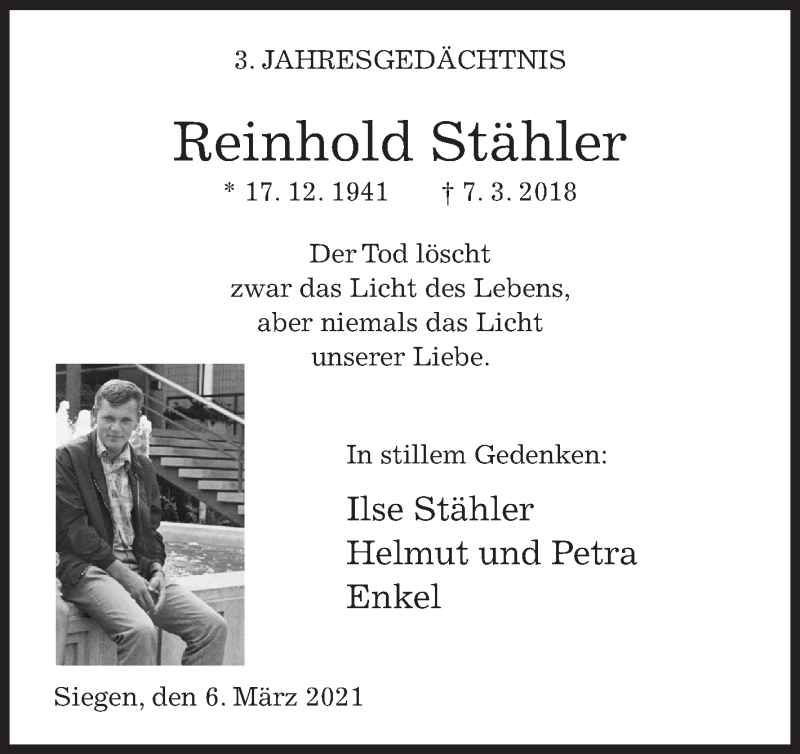 3. JAHRESGEDÄCHTNIS

Reinhold Stähler

* 17. 12. 1941 † 7. 3. 2018

Der Tod löscht
zwar das Licht des Lebens,
aber niemals das Licht
unserer Liebe.

In stillem Gedenken:

Ilse Stähler
Helmut und Petra
Enkel

Siegen, den 6. März 2021